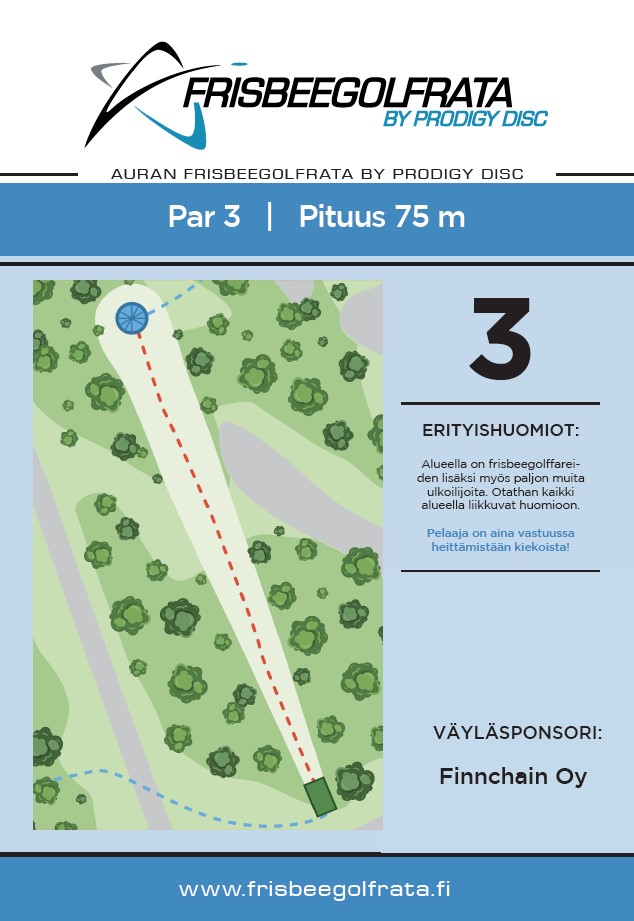 FRISBEEGOLFRATA
BY PRODIGY DISC

AURAN FRISBEEGOLFRATA BY PRODIGY DISC

Par 3 | Pituus 75 m

3

ERITYISHUOMIOT:

Alueella on frisbeegolffareiden lisäksi myös paljon muita ulkoilijoita. Otathan kaikki alueella liikkuvat huomioon.

Pelaaja on aina vastuussa heittämistään kiekoista!

VÄYLÄSPONSORI:

Finnchain Oy

www.frisbeegolfrata.fi